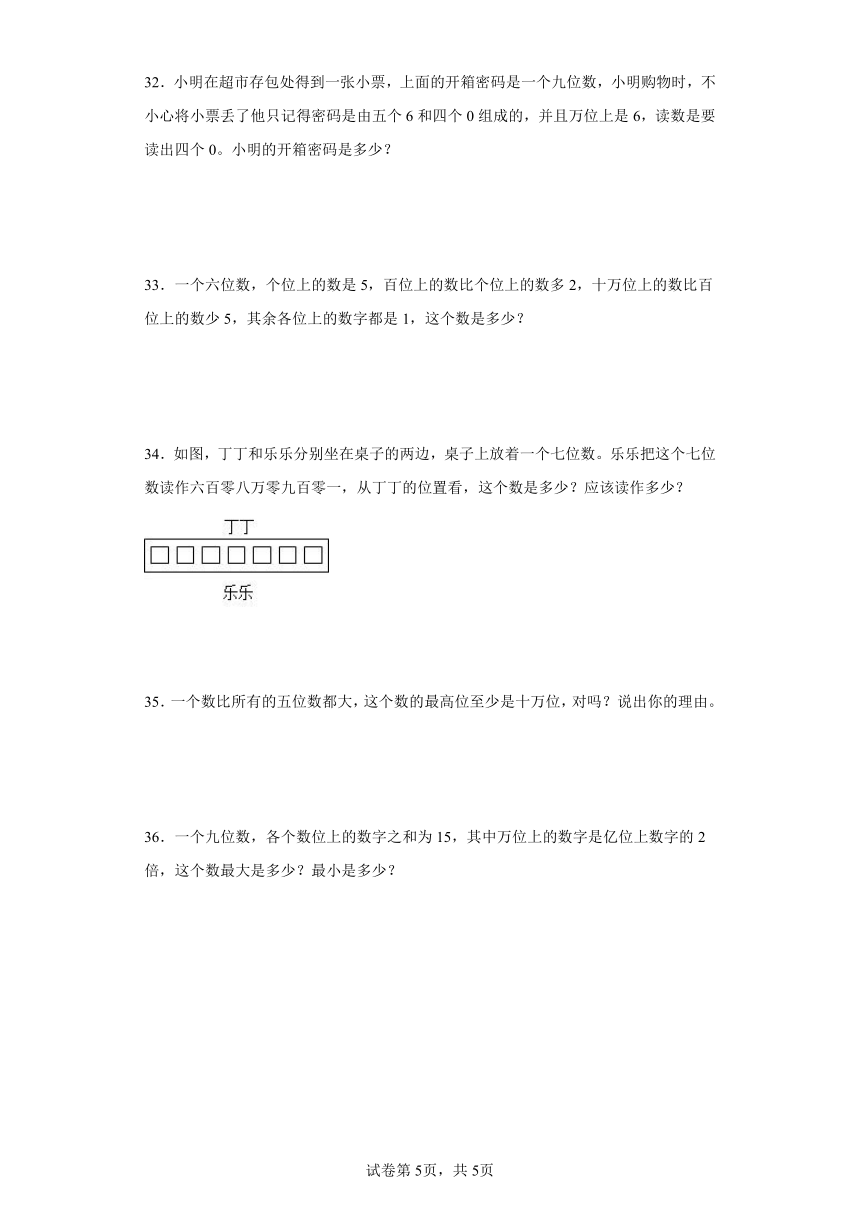 32．小明在超市存包处得到一张小票，上面的开箱密码是一个九位数，小明购物时，不小心将小票丢了他只记得密码是由五个 6 和四个 0 组成的，并且万位上是 6，读数是要读出四个 0。小明的开箱密码是多少？

33．一个六位数，个位上的数是 5，百位上的数比个位上的数多 2，十万位上的数比百位上的数少 5，其余各位上的数字都是 1，这个数是多少？

34．如图，丁丁和乐乐分别坐在桌子的两边，桌子上放着一个七位数。乐乐把这个七位数读作六百零八万零九百零一，从丁丁的位置看，这个数是多少？应该读作多少？

丁丁

□□□□□□□

乐乐

35．一个数比所有的五位数都大，这个数的最高位至少是十万位，对吗？说出你的理由。

36．一个九位数，各个数位上的数字之和为 15，其中万位上的数字是亿位上数字的 2 倍，这个数最大是多少？最小是多少？

试卷第 5页，共 5页